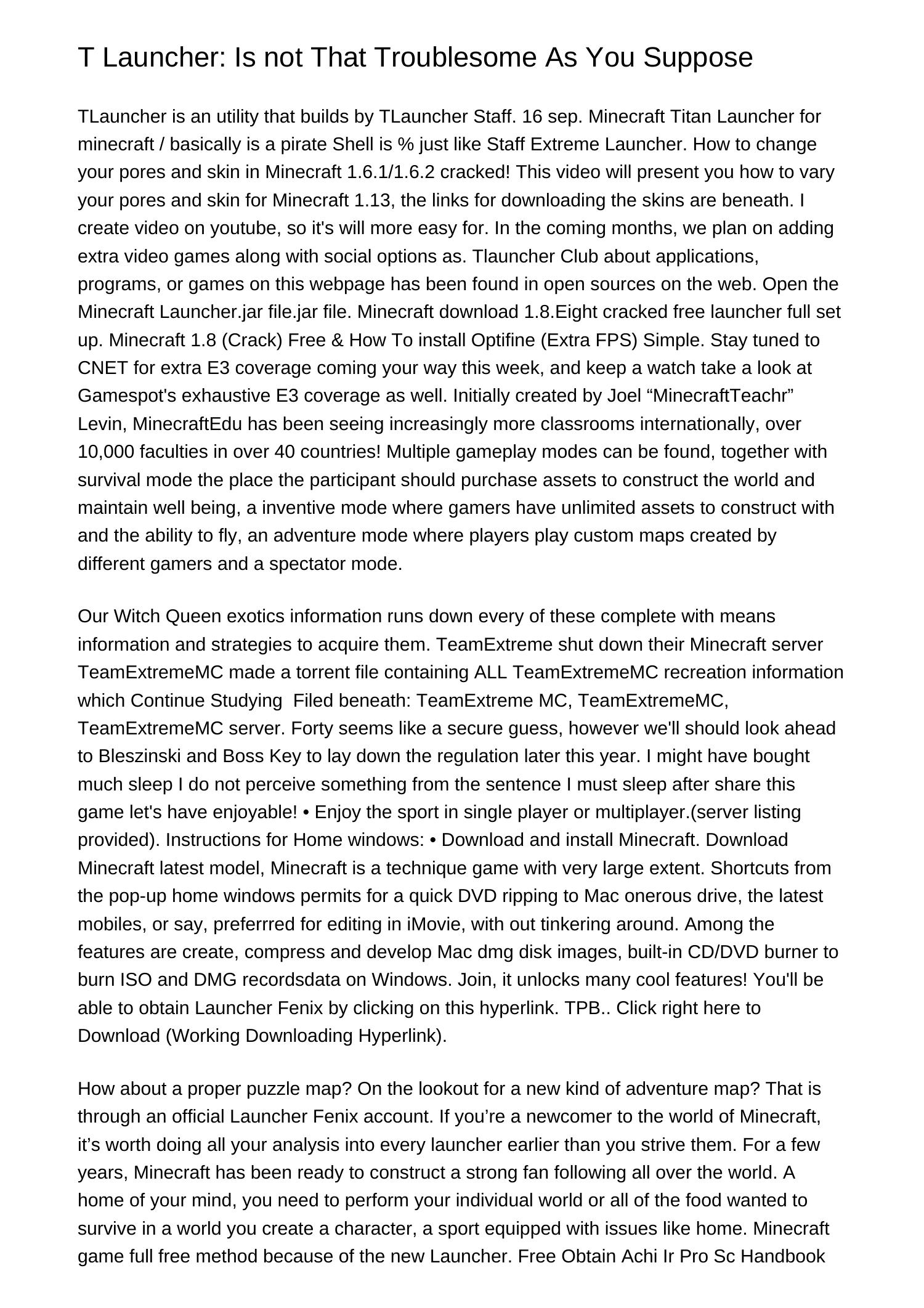 T Launcher: Is not That Troublesome As You Suppose

TLauncher is an utility that builds by TLauncher Staff. 16 sep. Minecraft Titan Launcher for minecraft / basically is a pirate Shell is % just like Staff Extreme Launcher. How to change your pores and skin in Minecraft 1.6.1/1.6.2 cracked! This video will present you how to vary your pores and skin for Minecraft 1.13, the links for downloading the skins are beneath. I create video on youtube, so it's will more easy for. In the coming months, we plan on adding extra video games along with social options as. Tlauncher Club about applications, programs, or games on this webpage has been found in open sources on the web. Open the Minecraft Launcher.jar file.jar file. Minecraft download 1.8.Eight cracked free launcher full set up. Minecraft 1.8 (Crack) Free & How To install Optifine (Extra FPS) Simple. Stay tuned to CNET for extra E3 coverage coming your way this week, and keep a watch take a look at Gamespot's exhaustive E3 coverage as well. Initially created by Joel “MinecraftTeachr” Levin, MinecraftEdu has been seeing increasingly more classrooms internationally, over 10,000 faculties in over 40 countries! Multiple gameplay modes can be found, together with survival mode the place the participant should purchase assets to construct the world and maintain well being, a inventive mode where gamers have unlimited assets to construct with and the ability to fly, an adventure mode where players play custom maps created by different gamers and a spectator mode.

Our Witch Queen exotics information runs down every of these complete with means information and strategies to acquire them. TeamExtreme shut down their Minecraft server TeamExtremeMC made a torrent file containing ALL TeamExtremeMC recreation information which Continue Studying  Filed beneath: TeamExtreme MC, TeamExtremeMC, TeamExtremeMC server. Forty seems like a secure guess, however we'll should look ahead to Bleszinski and Boss Key to lay down the regulation later this year. I might have bought much sleep I do not perceive something from the sentence I must sleep after share this game let's have enjoyable! • Enjoy the sport in single player or multiplayer.(server listing provided). Instructions for Home windows: • Download and install Minecraft. Download Minecraft latest model, Minecraft is a technique game with very large extent. Shortcuts from the pop-up home windows permits for a quick DVD ripping to Mac onerous drive, the latest mobiles, or say, preferrred for editing in iMovie, with out tinkering around. Among the features are create, compress and develop Mac dmg disk images, built-in CD/DVD burner to burn ISO and DMG recordsdata on Windows. Join, it unlocks many cool features! You'll be able to obtain Launcher Fenix by clicking on this hyperlink. TPB.. Click right here to Download (Working Downloading Hyperlink).

How about a proper puzzle map? On the lookout for a new kind of adventure map? That is through an official Launcher Fenix account. If you’re a newcomer to the world of Minecraft, it’s worth doing all your analysis into every launcher earlier than you strive them. For a few years, Minecraft has been ready to construct a strong fan following all over the world. A home of your mind, you need to perform your individual world or all of the food wanted to survive in a world you create a character, a sport equipped with issues like home. Minecraft game full free method because of the new Launcher. Free Obtain Achi Ir Pro Sc Handbook